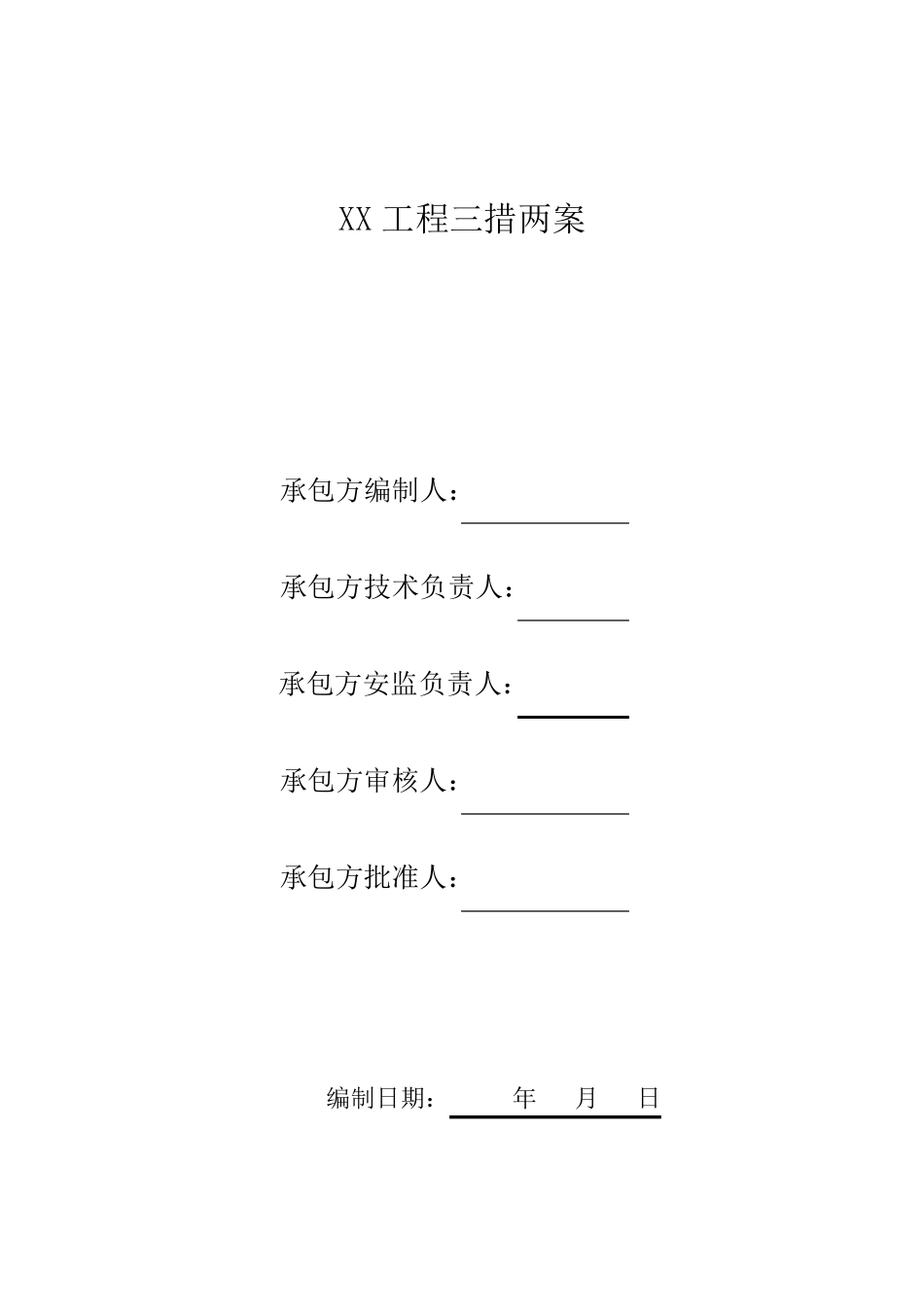 XX 工程三措两案

承包方编制人：

承包方技术负责人：

承包方安监负责人：

承包方审核人：

承包方批准人：

编制日期：　　年　月　日